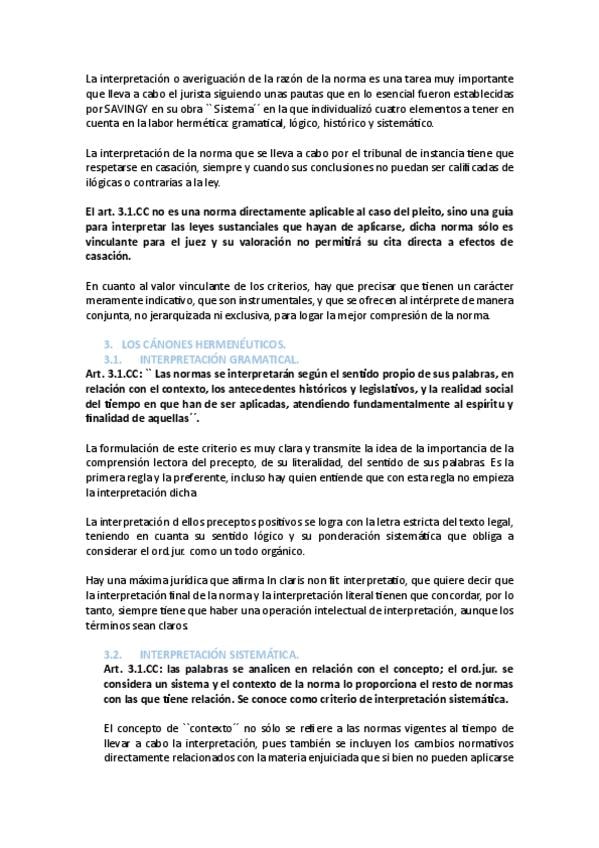 La interpretación o averiguación de la razón de la norma es una tarea muy importante que lleva a cabo el jurista siguiendo unas pautas que en lo esencial fueron establecidas por SAVINGY en su obra ``Sistema´´ en la que individualizó cuatro elementos a tener en cuenta en la labor hermética: gramatical, lógico, histórico y sistemático.

La interpretación de la norma que se lleva a cabo por el tribunal de instancia tiene que respetarse en casación, siempre y cuando sus conclusiones no puedan ser calificadas de ilógicas o contrarias a la ley.

El art. 3.1.CC no es una norma directamente aplicable al caso del pleito, sino una guía para interpretar las leyes sustanciales que hayan de aplicarse, dicha norma sólo es vinculante para el juez y su valoración no permitirá su cita directa a efectos de casación.

En cuanto al valor vinculante de los criterios, hay que precisar que tienen un carácter meramente indicativo, que son instrumentales, y que se ofrecen al intérprete de manera conjunta, no jerarquizada ni exclusiva, para logar la mejor compresión de la norma.

3. LOS CÁNONES HERMENÉUTICOS.
3.1. INTERPRETACIÓN GRAMATICAL.
Art. 3.1.CC: `` Las normas se interpretarán según el sentido propio de sus palabras, en relación con el contexto, los antecedentes históricos y legislativos, y la realidad social del tiempo en que han de ser aplicadas, atendiendo fundamentalmente al espíritu y finalidad de aquellas´´.

La formulación de este criterio es muy clara y transmite la idea de la importancia de la comprensión lectora del precepto, de su literalidad, del sentido de sus palabras. Es la primera regla y la preferente, incluso hay quien entiende que con esta regla no empieza la interpretación dicha.

La interpretación d ellos preceptos positivos se logra con la letra estricta del texto legal, teniendo en cuanta su sentido lógico y su ponderación sistemática que obliga a considerar el ord.jur. como un todo orgánico.

Hay una máxima jurídica que afirma In claris non fit interpretatio, que quiere decir que la interpretación final de la norma y la interpretación literal tienen que concordar, por lo tanto, siempre tiene que haber una operación intelectual de interpretación, aunque los términos sean claros.

3.2. INTERPRETACIÓN SISTEMÁTICA.
Art. 3.1.CC: las palabras se analicen en relación con el concepto; el ord.jur. se considera un sistema y el contexto de la norma lo proporciona el resto de normas con las que tiene relación. Se conoce como criterio de interpretación sistemática.

El concepto de ``contexto´´ no sólo se refiere a las normas vigentes al tiempo de llevar a cabo la interpretación, pues también se incluyen los cambios normativos directamente relacionados con la materia enjuiciada que si bien no pueden aplicarse